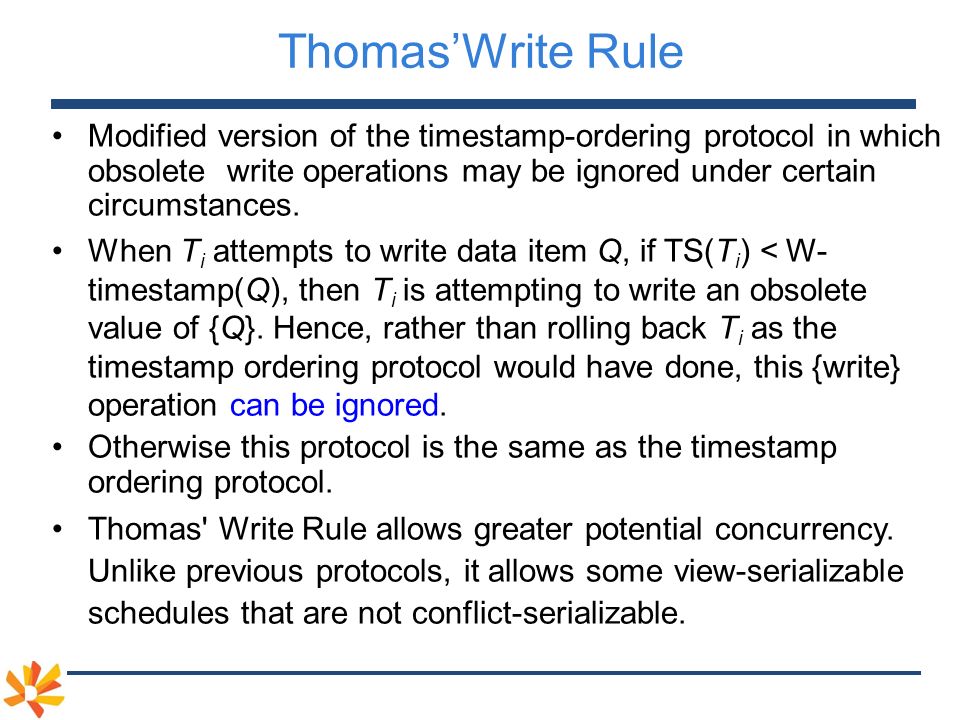 Thomas’Write Rule

• Modified version of the timestamp-ordering protocol in which obsolete write operations may be ignored under certain circumstances.

• When $T_i$ attempts to write data item $Q$, if TS($T_i$) < W-timestamp($Q$), then $T_i$ is attempting to write an obsolete value of {$Q$}. Hence, rather than rolling back $T_i$ as the timestamp ordering protocol would have done, this {write} operation can be ignored.

• Otherwise this protocol is the same as the timestamp ordering protocol.

• Thomas' Write Rule allows greater potential concurrency. Unlike previous protocols, it allows some view-serializable schedules that are not conflict-serializable.